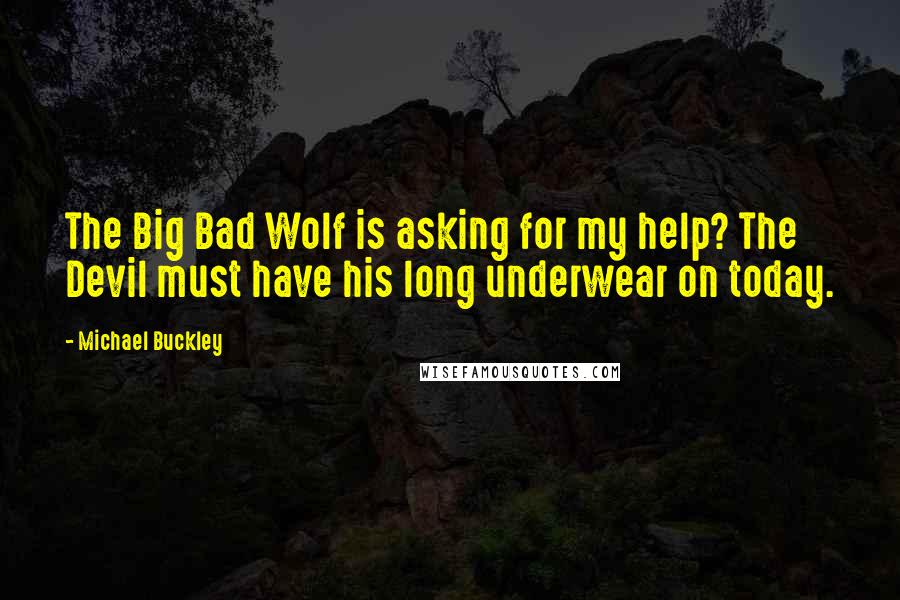 The Big Bad Wolf is asking for my help? The Devil must have his long underwear on today.

- Michael Buckley

WISEFAMOUSQUOTES.COM